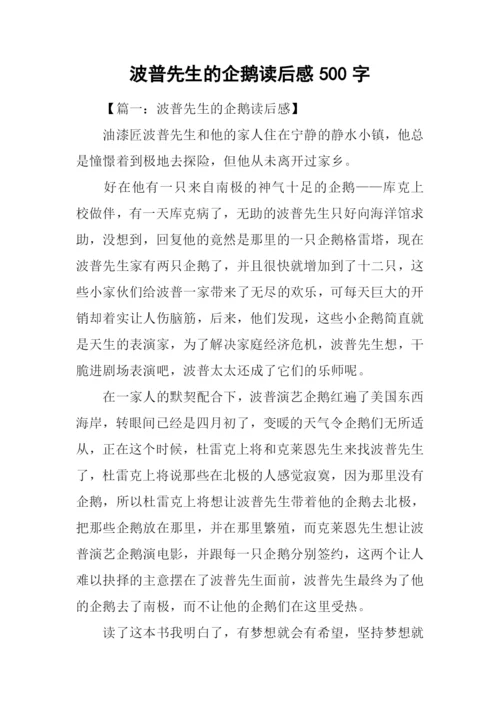 波普先生的企鹅读后感 500 字

【篇一：波普先生的企鹅读后感】

油漆匠波普先生和他的家人住在宁静的静水小镇，他总是憧憬着到极地去探险，但他从未离开过家乡。

好在他有一只来自南极的神气十足的企鹅——库克上校做伴，有一天库克病了，无助的波普先生只好向海洋馆求助，没想到，回复他的竟然是那里的一只企鹅格雷塔，现在波普先生家有两只企鹅了，并且很快就增加到了十二只，这些小家伙们给波普一家带来了无尽的欢乐，可每天巨大的开销却着实让人伤脑筋，后来，他们发现，这些小企鹅简直就是天生的表演家，为了解决家庭经济危机，波普先生想，干脆进剧场表演吧，波普太太还成了它们的乐师呢。

在一家人的默契配合下，波普演艺企鹅红遍了美国东西海岸，转眼间已经是四月初了，变暖的天气令企鹅们无所适从，正在这个时候，杜雷克上将和克莱恩先生来找波普先生了，杜雷克上将说那些在北极的人感觉寂寞，因为那里没有企鹅，所以杜雷克上将想让波普先生带着他的企鹅去北极，把那些企鹅放在那里，并在那里繁殖，而克莱恩先生想让波普演艺企鹅演电影，并跟每一只企鹅分别签约，这两个让人难以抉择的主意摆在了波普先生面前，波普先生最终为了他的企鹅去了南极，而不让他的企鹅们在这里受热。

读了这本书我明白了，有梦想就会有希望，坚持梦想就